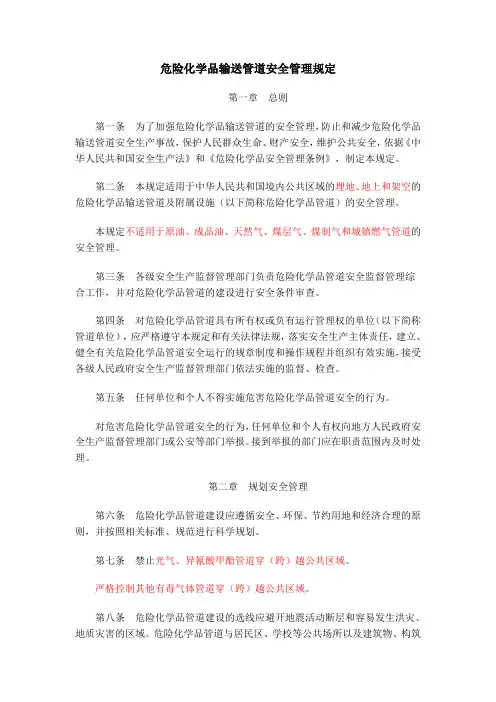 危险化学品输送管道安全管理规定

第一章　总则

第一条　为了加强危险化学品输送管道的安全管理，防止和减少危险化学品输送管道安全生产事故，保护人民群众生命、财产安全，维护公共安全，依据《中华人民共和国安全生产法》和《危险化学品安全管理条例》，制定本规定。

第二条　本规定适用于中华人民共和国境内公共区域的埋地、地上和架空的危险化学品输送管道及附属设施（以下简称危险化学品管道）的安全管理。

本规定不适用于原油、成品油、天然气、煤层气、煤制气和城镇燃气管道的安全管理。

第三条　各级安全生产监督管理部门负责危险化学品管道安全监督管理综合工作，并对危险化学品管道的建设进行安全条件审查。

第四条　对危险化学品管道具有所有权或负有运行管理权的单位（以下简称管道单位），应严格遵守本规定和有关法律法规，落实安全生产主体责任，建立、健全有关危险化学品管道安全运行的规章制度和操作规程并组织有效实施，接受各级人民政府安全生产监督管理部门依法实施的监督、检查。

第五条　任何单位和个人不得实施危害危险化学品管道安全的行为。

对危害危险化学品管道安全的行为，任何单位和个人有权向地方人民政府安全生产监督管理部门或公安等部门举报。接到举报的部门应在职责范围内及时处理。

第二章　规划安全管理

第六条　危险化学品管道建设应遵循安全、环保、节约用地和经济合理的原则，并按照相关标准、规范进行科学规划。

第七条　禁止光气、异氰酸甲酯管道穿（跨）越公共区域。

严格控制其他有毒气体管道穿（跨）越公共区域。

第八条　危险化学品管道建设的选线应避开地震活动断层和容易发生洪灾、地质灾害的区域。危险化学品管道与居民区、学校等公共场所以及建筑物、构筑